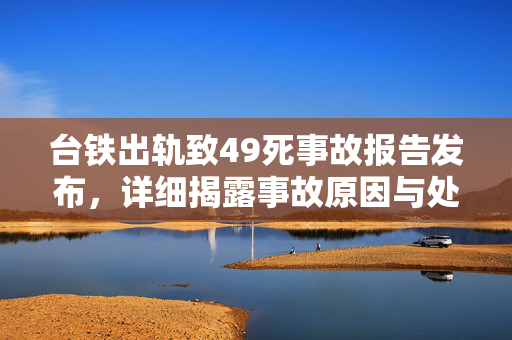 台铁出轨致49死事故报告发布，详细揭露事故原因与处